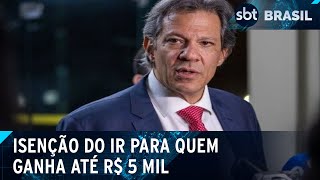 sbt BRASIL

ISENÇÃO DO IR PARA QUEM GANHA ATÉ R$ 5 MIL